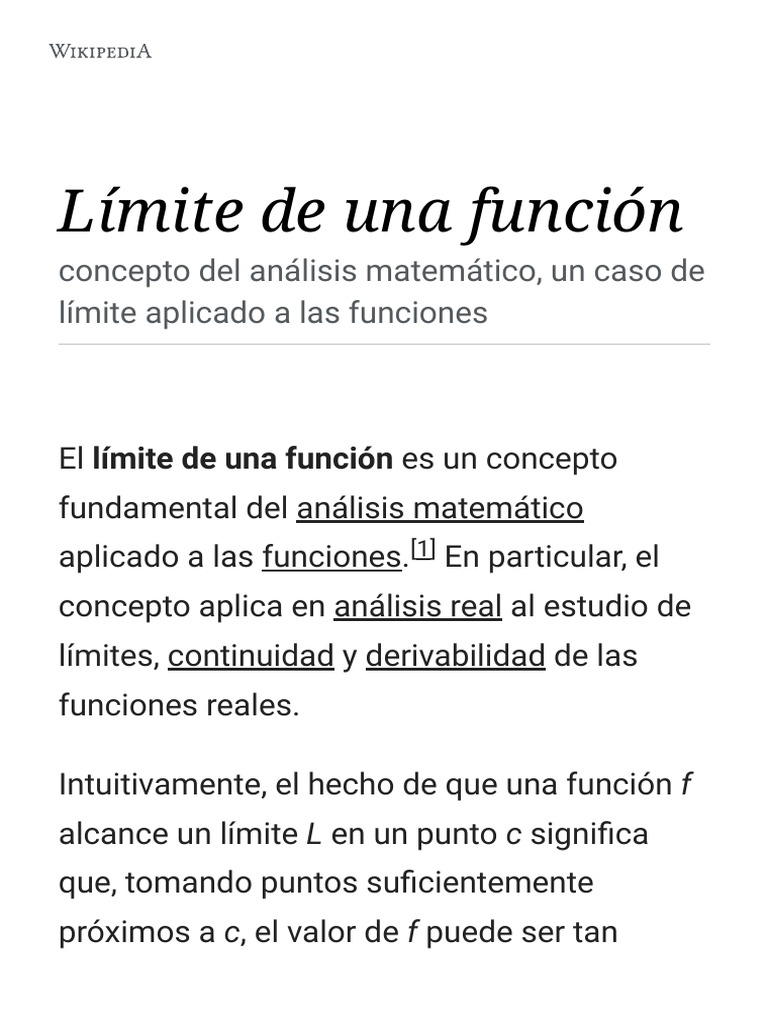 WIKIPEDIA

Límite de una función

concepto del análisis matemático, un caso de límite aplicado a las funciones

El límite de una función es un concepto fundamental del análisis matemático aplicado a las funciones.[1] En particular, el concepto aplica en análisis real al estudio de límites, continuidad y derivabilidad de las funciones reales.

Intuitivamente, el hecho de que una función f alcance un límite L en un punto c significa que, tomando puntos suficientemente próximos a c, el valor de f puede ser tan